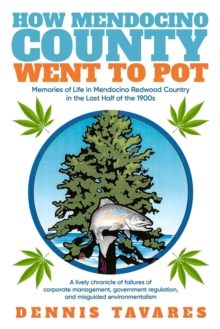 HOW MENDOCINO COUNTY WENT TO POT

Memories of Life in Mendocino Redwood Country in the Last Half of the 1900s

A lively chronicle of failures of corporate management, government regulation, and misguided environmentalism

DENNIS TAVARES